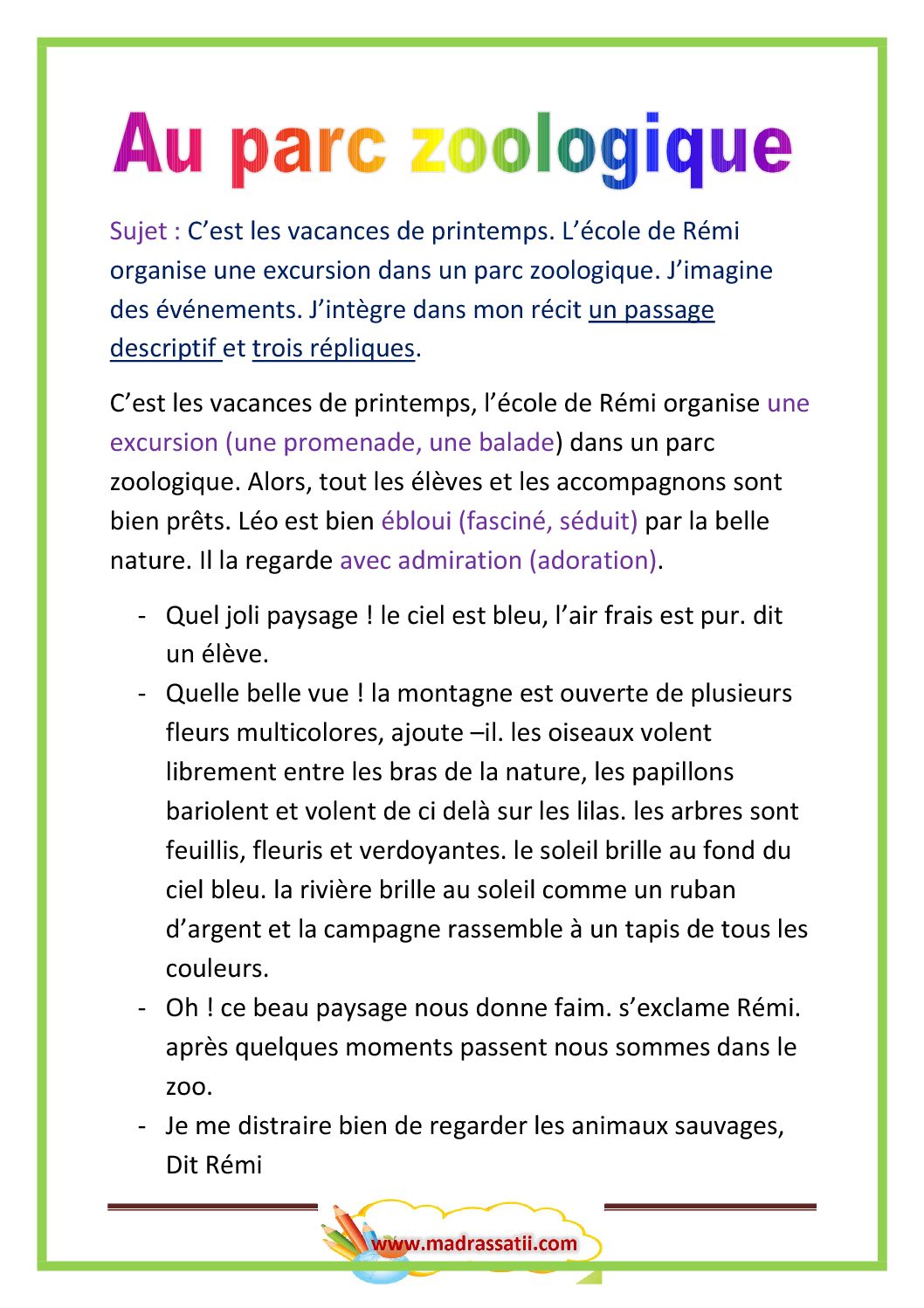 Au parc zoologique

Sujet : C'est les vacances de printemps. L'école de Rémi organise une excursion dans un parc zoologique. J'imagine des événements. J'intègre dans mon récit un passage descriptif et trois répliques.

C'est les vacances de printemps, l'école de Rémi organise une excursion (une promenade, une balade) dans un parc zoologique. Alors, tout les élèves et les accompagnons sont bien prêts. Léo est bien ébloui (fasciné, séduit) par la belle nature. Il la regarde avec admiration (adoration).

- Quel joli paysage ! le ciel est bleu, l'air frais est pur. dit un élève.
- Quelle belle vue ! la montagne est ouverte de plusieurs fleurs multicolores, ajoute –il. les oiseaux volent librement entre les bras de la nature, les papillons bariolent et volent de ci delà sur les lilas. les arbres sont feuillis, fleuris et verdoyantes. le soleil brille au fond du ciel bleu. la rivière brille au soleil comme un ruban d'argent et la campagne rassemble à un tapis de tous les couleurs.
- Oh ! ce beau paysage nous donne faim. s'exclame Rémi. après quelques moments passent nous sommes dans le zoo.
- Je me distraire bien de regarder les animaux sauvages, Dit Rémi

www.madrassatii.com